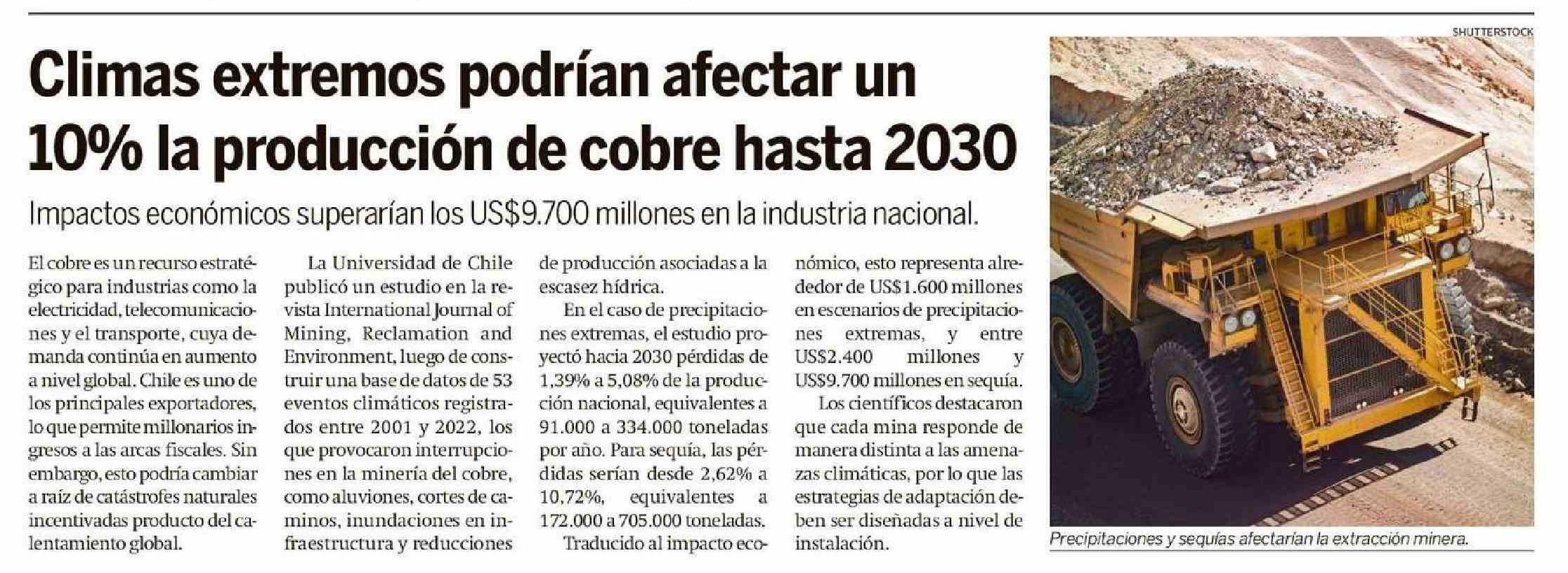 Climas extremos podrían afectar un 10% la producción de cobre hasta 2030

Impactos económicos superarían los US$9.700 millones en la industria nacional.

El cobre es un recurso estratégico para industrias como la electricidad, telecomunicaciones y el transporte, cuya demanda continúa en aumento a nivel global. Chile es uno de los principales exportadores, lo que permite millonarios ingresos a las arcas fiscales. Sin embargo, esto podría cambiar a raíz de catástrofes naturales incentivadas producto del calentamiento global.

La Universidad de Chile publicó un estudio en la revista International Journal of Mining, Reclamation and Environment, luego de construir una base de datos de 53 eventos climáticos registrados entre 2001 y 2022, los que provocaron interrupciones en la minería del cobre, como aluviones, cortes de caminos, inundaciones en infraestructura y reducciones de producción asociadas a la escasez hídrica.

En el caso de precipitaciones extremas, el estudio proyectó hacia 2030 pérdidas de 1,39% a 5,08% de la producción nacional, equivalentes a 91.000 a 334.000 toneladas por año. Para sequía, las pérdidas serían desde 2,62% a 10,72%, equivalentes a 172.000 a 705.000 toneladas.

Traducido al impacto económico, esto representa alrededor de US$1.600 millones en escenarios de precipitaciones extremas, y entre US$2.400 millones y US$9.700 millones en sequía.

Los científicos destacaron que cada mina responde de manera distinta a las amenazas climáticas, por lo que las estrategias de adaptación deben ser diseñadas a nivel de instalación.

SHUTTERSTOCK

Precipitaciones y sequías afectarían la extracción minera.